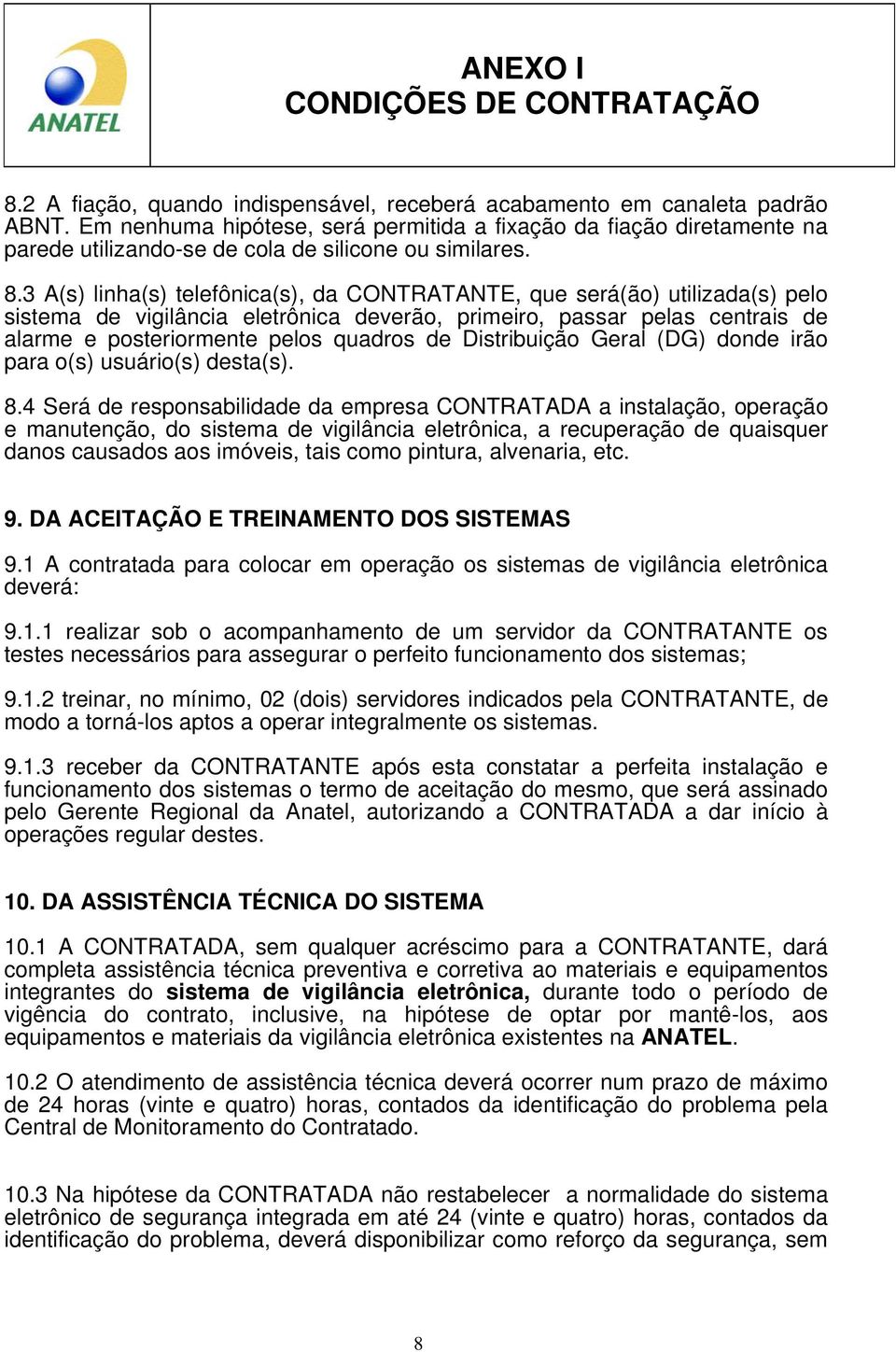 ANATEL

ANEXO I
CONDIÇÕES DE CONTRATAÇÃO

8.2 A fiação, quando indispensável, receberá acabamento em canaleta padrão ABNT. Em nenhuma hipótese, será permitida a fixação da fiação diretamente na parede utilizando-se de cola de silicone ou similares.

8.3 A(s) linha(s) telefônica(s), da CONTRATANTE, que será(ão) utilizada(s) pelo sistema de vigilância eletrônica deverão, primeiro, passar pelas centrais de alarme e posteriormente pelos quadros de Distribuição Geral (DG) donde irão para o(s) usuário(s) desta(s).

8.4 Será de responsabilidade da empresa CONTRATADA a instalação, operação e manutenção, do sistema de vigilância eletrônica, a recuperação de quaisquer danos causados aos imóveis, tais como pintura, alvenaria, etc.

9. DA ACEITAÇÃO E TREINAMENTO DOS SISTEMAS

9.1 A contratada para colocar em operação os sistemas de vigilância eletrônica deverá:

9.1.1 realizar sob o acompanhamento de um servidor da CONTRATANTE os testes necessários para assegurar o perfeito funcionamento dos sistemas;

9.1.2 treinar, no mínimo, 02 (dois) servidores indicados pela CONTRATANTE, de modo a torná-los aptos a operar integralmente os sistemas.

9.1.3 receber da CONTRATANTE após esta constatar a perfeita instalação e funcionamento dos sistemas o termo de aceitação do mesmo, que será assinado pelo Gerente Regional da Anatel, autorizando a CONTRATADA a dar início à operações regular destes.

10. DA ASSISTÊNCIA TÉCNICA DO SISTEMA

10.1 A CONTRATADA, sem qualquer acréscimo para a CONTRATANTE, dará completa assistência técnica preventiva e corretiva ao materiais e equipamentos integrantes do sistema de vigilância eletrônica, durante todo o período de vigência do contrato, inclusive, na hipótese de optar por mantê-los, aos equipamentos e materiais da vigilância eletrônica existentes na ANATEL.

10.2 O atendimento de assistência técnica deverá ocorrer num prazo de máximo de 24 horas (vinte e quatro) horas, contados da identificação do problema pela Central de Monitoramento do Contratado.

10.3 Na hipótese da CONTRATADA não restabelecer a normalidade do sistema eletrônico de segurança integrada em até 24 (vinte e quatro) horas, contados da identificação do problema, deverá disponibilizar como reforço da segurança, sem

8